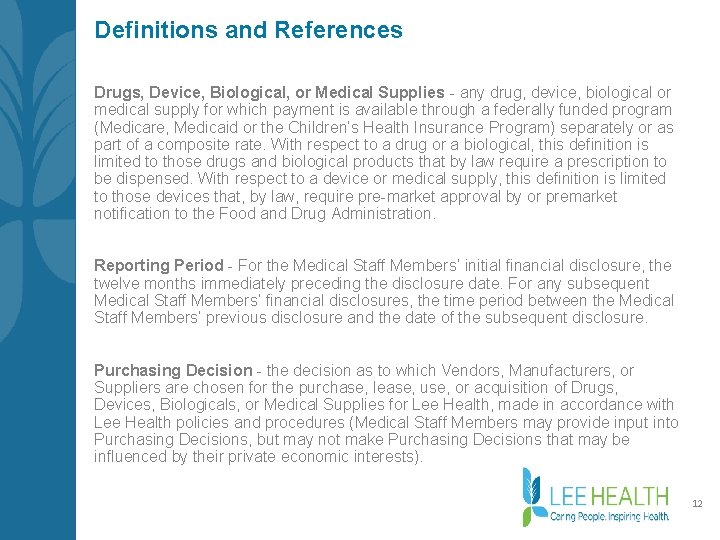 Definitions and References

Drugs, Device, Biological, or Medical Supplies - any drug, device, biological or medical supply for which payment is available through a federally funded program (Medicare, Medicaid or the Children's Health Insurance Program) separately or as part of a composite rate. With respect to a drug or a biological, this definition is limited to those drugs and biological products that by law require a prescription to be dispensed. With respect to a device or medical supply, this definition is limited to those devices that, by law, require pre-market approval by or premarket notification to the Food and Drug Administration.

Reporting Period - For the Medical Staff Members' initial financial disclosure, the twelve months immediately preceding the disclosure date. For any subsequent Medical Staff Members' financial disclosures, the time period between the Medical Staff Members' previous disclosure and the date of the subsequent disclosure.

Purchasing Decision - the decision as to which Vendors, Manufacturers, or Suppliers are chosen for the purchase, lease, use, or acquisition of Drugs, Devices, Biologicals, or Medical Supplies for Lee Health, made in accordance with Lee Health policies and procedures (Medical Staff Members may provide input into Purchasing Decisions, but may not make Purchasing Decisions that may be influenced by their private economic interests).

LEE HEALTH
Caring People. Inspiring Health.

12